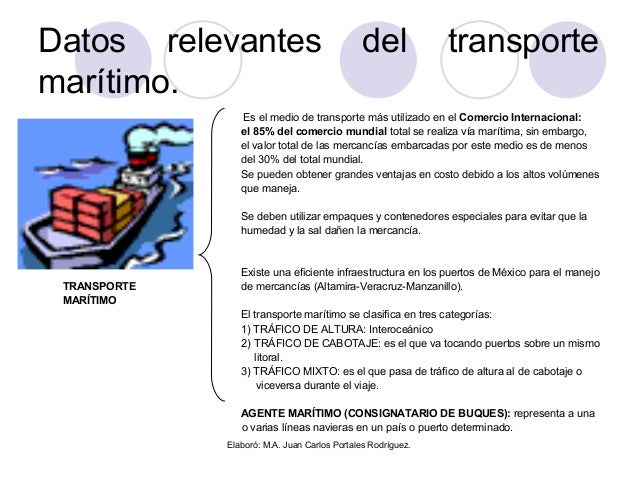 Datos relevantes del transporte marítimo.

TRANSPORTE MARÍTIMO

Es el medio de transporte más utilizado en el Comercio Internacional: el 85% del comercio mundial total se realiza vía marítima, sin embargo, el valor total de las mercancías embarcadas por este medio es de menos del 30% del total mundial.
Se pueden obtener grandes ventajas en costo debido a los altos volúmenes que maneja.

Se deben utilizar empaques y contenedores especiales para evitar que la humedad y la sal dañen la mercancía.

Existe una eficiente infraestructura en los puertos de México para el manejo de mercancías (Altamira-Veracruz-Manzanillo).

El transporte marítimo se clasifica en tres categorías:
1) TRÁFICO DE ALTURA: Interoceánico
2) TRÁFICO DE CABOTAJE: es el que va tocando puertos sobre un mismo litoral.
3) TRÁFICO MIXTO: es el que pasa de tráfico de altura al de cabotaje o viceversa durante el viaje.

AGENTE MARÍTIMO (CONSIGNATARIO DE BUQUES): representa a una o varias líneas navieras en un país o puerto determinado.

Elaboró: M.A. Juan Carlos Portales Rodríguez.